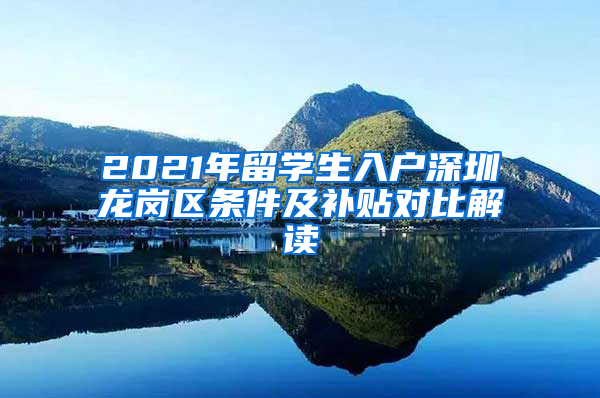 2021年留学生入户深圳龙岗区条件及补贴对比解读